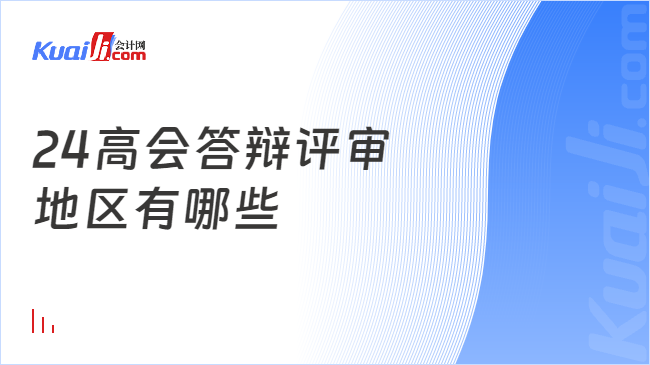 Kuaiji 会计网 .com

24高会答辩评审地区有哪些

Kuaiji.com